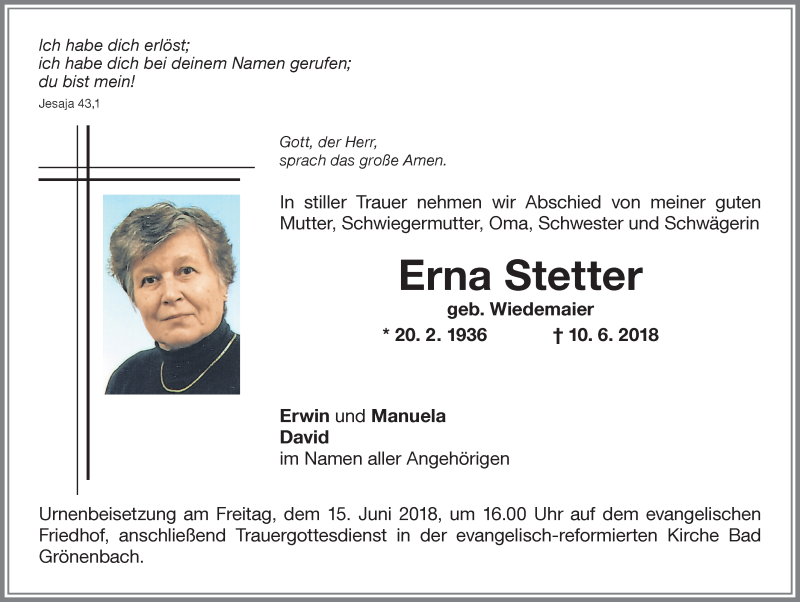 Ich habe dich erlöst;
ich habe dich bei deinem Namen gerufen;
du bist mein!
Jesaja 43,1

Gott, der Herr,
sprach das große Amen.

In stiller Trauer nehmen wir Abschied von meiner guten Mutter, Schwiegermutter, Oma, Schwester und Schwägerin

Erna Stetter
geb. Wiedemaier
* 20. 2. 1936 † 10. 6. 2018

Erwin und Manuela
David
im Namen aller Angehörigen

Urnenbeisetzung am Freitag, dem 15. Juni 2018, um 16.00 Uhr auf dem evangelischen Friedhof, anschließend Trauergottesdienst in der evangelisch-reformierten Kirche Bad Grönenbach.